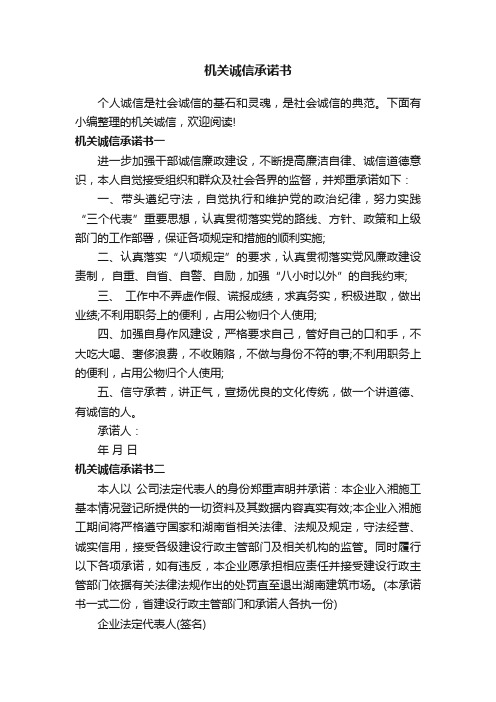 机关诚信承诺书

个人诚信是社会诚信的基石和灵魂，是社会诚信的典范。下面有小编整理的机关诚信，欢迎阅读!

机关诚信承诺书一

进一步加强干部诚信廉政建设，不断提高廉洁自律、诚信道德意识，本人自觉接受组织和群众及社会各界的监督，并郑重承诺如下：

一、带头遵纪守法，自觉执行和维护党的政治纪律，努力实践“三个代表”重要思想，认真贯彻落实党的路线、方针、政策和上级部门的工作部署，保证各项规定和措施的顺利实施;

二、认真落实“八项规定”的要求，认真贯彻落实党风廉政建设责制，自重、自省、自警、自励，加强“八小时以外”的自我约束;

三、 工作中不弄虚作假、谎报成绩，求真务实，积极进取，做出业绩;不利用职务上的便利，占用公物归个人使用;

四、加强自身作风建设，严格要求自己，管好自己的口和手，不大吃大喝、奢侈浪费，不收贿赂，不做与身份不符的事;不利用职务上的便利，占用公物归个人使用;

五、信守承若，讲正气，宣扬优良的文化传统，做一个讲道德、有诚信的人。

承诺人：

年 月 日

机关诚信承诺书二

本人以 公司法定代表人的身份郑重声明并承诺：本企业入湘施工基本情况登记所提供的一切资料及其数据内容真实有效;本企业入湘施工期间将严格遵守国家和湖南省相关法律、法规及规定，守法经营、诚实信用，接受各级建设行政主管部门及相关机构的监管。同时履行以下各项承诺，如有违反，本企业愿承担相应责任并接受建设行政主管部门依据有关法律法规作出的处罚直至退出湖南建筑市场。(本承诺书一式二份，省建设行政主管部门和承诺人各执一份)

企业法定代表人(签名)